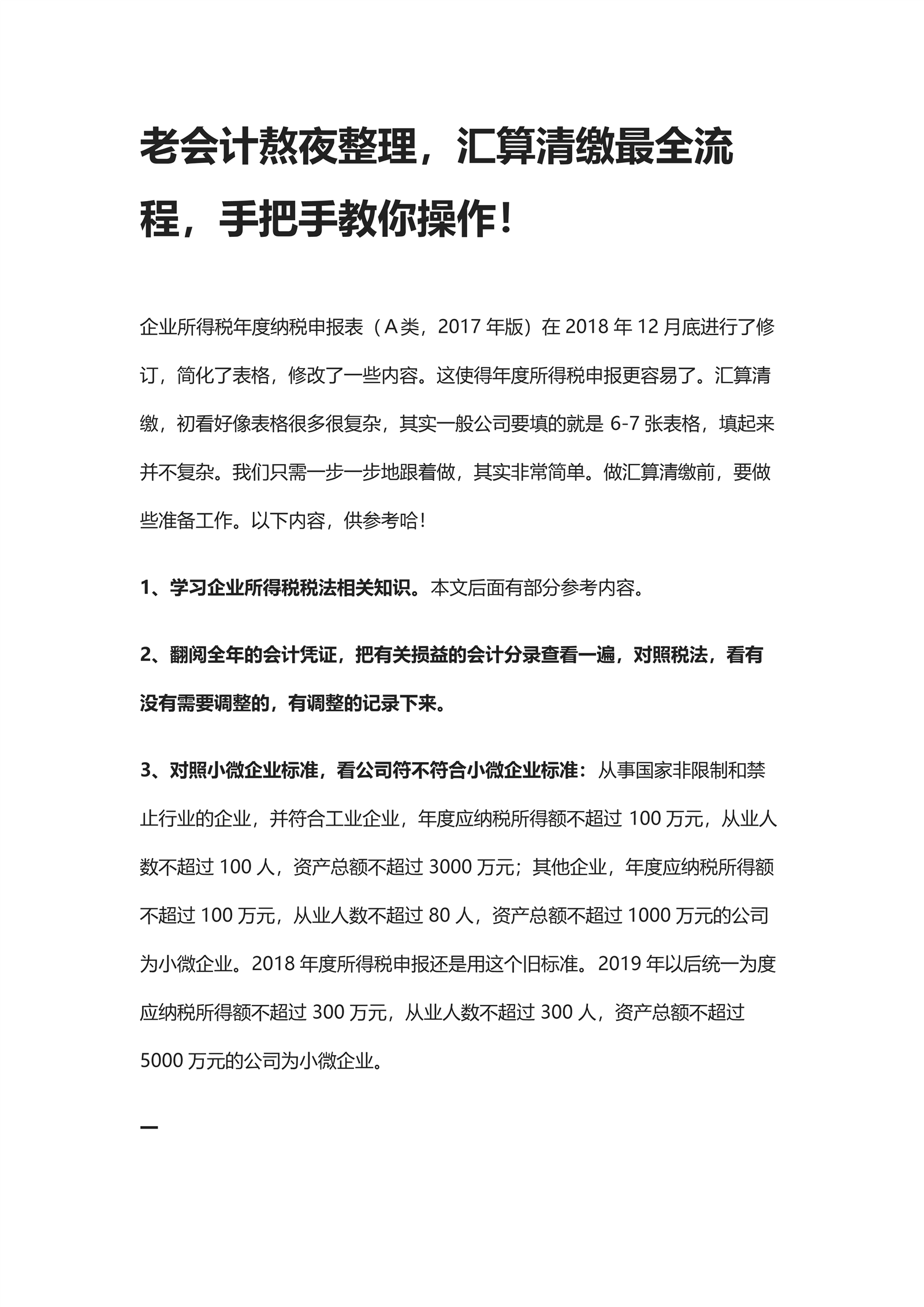 老会计熬夜整理，汇算清缴最全流程，手把手教你操作！

企业所得税年度纳税申报表（A类，2017 年版）在 2018 年 12 月底进行了修订，简化了表格，修改了一些内容。这使得年度所得税申报更容易了。汇算清缴，初看好像表格很多很复杂，其实一般公司要填的就是 6-7 张表格，填起来并不复杂。我们只需一步一步地跟着做，其实非常简单。做汇算清缴前，要做些准备工作。以下内容，供参考哈！

1、学习企业所得税税法相关知识。本文后面有部分参考内容。

2、翻阅全年的会计凭证，把有关损益的会计分录查看一遍，对照税法，看有没有需要调整的，有调整的记录下来。

3、对照小微企业标准，看公司符不符合小微企业标准：从事国家非限制和禁止行业的企业，并符合工业企业，年度应纳税所得额不超过 100 万元，从业人数不超过 100 人，资产总额不超过 3000 万元；其他企业，年度应纳税所得额不超过 100 万元，从业人数不超过 80 人，资产总额不超过 1000 万元的公司为小微企业。2018 年度所得税申报还是用这个旧标准。2019 年以后统一为度应纳税所得额不超过 300 万元，从业人数不超过 300 人，资产总额不超过 5000 万元的公司为小微企业。

一